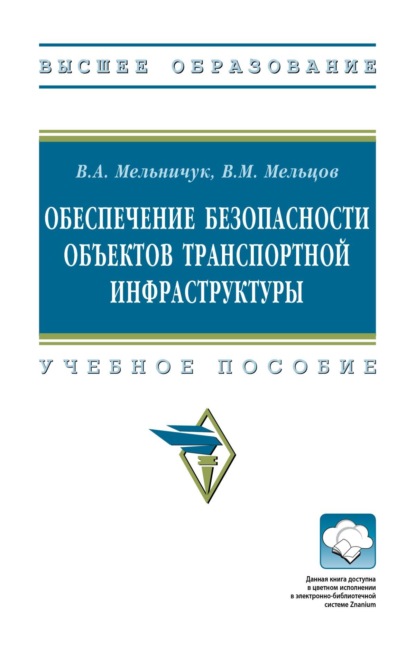 ВЫСШЕЕ ОБРАЗОВАНИЕ

В.А. Мельничук, В.М. Мельцов

ОБЕСПЕЧЕНИЕ БЕЗОПАСНОСТИ ОБЪЕКТОВ ТРАНСПОРТНОЙ ИНФРАСТРУКТУРЫ

УЧЕБНОЕ ПОСОБИЕ

Данная книга доступна в цветном исполнении в электронно-библиотечной системе Znanium